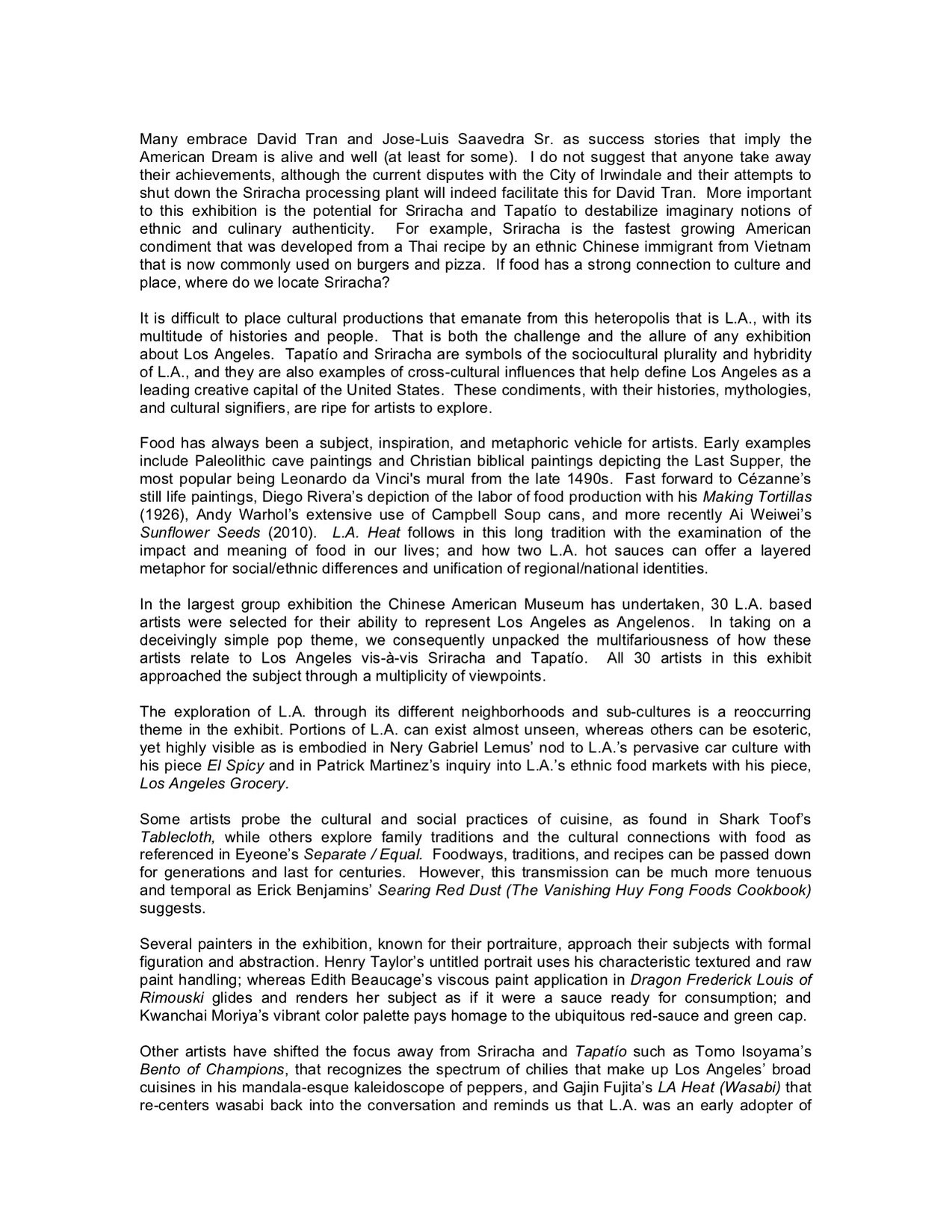 Many embrace David Tran and Jose-Luis Saavedra Sr. as success stories that imply the American Dream is alive and well (at least for some). I do not suggest that anyone take away their achievements, although the current disputes with the City of Irwindale and their attempts to shut down the Sriracha processing plant will indeed facilitate this for David Tran. More important to this exhibition is the potential for Sriracha and Tapatío to destabilize imaginary notions of ethnic and culinary authenticity. For example, Sriracha is the fastest growing American condiment that was developed from a Thai recipe by an ethnic Chinese immigrant from Vietnam that is now commonly used on burgers and pizza. If food has a strong connection to culture and place, where do we locate Sriracha?

It is difficult to place cultural productions that emanate from this heteropolis that is L.A., with its multitude of histories and people. That is both the challenge and the allure of any exhibition about Los Angeles. Tapatío and Sriracha are symbols of the sociocultural plurality and hybridity of L.A., and they are also examples of cross-cultural influences that help define Los Angeles as a leading creative capital of the United States. These condiments, with their histories, mythologies, and cultural signifiers, are ripe for artists to explore.

Food has always been a subject, inspiration, and metaphoric vehicle for artists. Early examples include Paleolithic cave paintings and Christian biblical paintings depicting the Last Supper, the most popular being Leonardo da Vinci's mural from the late 1490s. Fast forward to Cézanne's still life paintings, Diego Rivera's depiction of the labor of food production with his Making Tortillas (1926), Andy Warhol's extensive use of Campbell Soup cans, and more recently Ai Weiwei's Sunflower Seeds (2010). L.A. Heat follows in this long tradition with the examination of the impact and meaning of food in our lives; and how two L.A. hot sauces can offer a layered metaphor for social/ethnic differences and unification of regional/national identities.

In the largest group exhibition the Chinese American Museum has undertaken, 30 L.A. based artists were selected for their ability to represent Los Angeles as Angelenos. In taking on a deceivingly simple pop theme, we consequently unpacked the multifariousness of how these artists relate to Los Angeles vis-à-vis Sriracha and Tapatío. All 30 artists in this exhibit approached the subject through a multiplicity of viewpoints.

The exploration of L.A. through its different neighborhoods and sub-cultures is a reoccurring theme in the exhibit. Portions of L.A. can exist almost unseen, whereas others can be esoteric, yet highly visible as is embodied in Nery Gabriel Lemus' nod to L.A.'s pervasive car culture with his piece El Spicy and in Patrick Martinez's inquiry into L.A.'s ethnic food markets with his piece, Los Angeles Grocery.

Some artists probe the cultural and social practices of cuisine, as found in Shark Toof's Tablecloth, while others explore family traditions and the cultural connections with food as referenced in Eyeone's Separate / Equal. Foodways, traditions, and recipes can be passed down for generations and last for centuries. However, this transmission can be much more tenuous and temporal as Erick Benjamins' Searing Red Dust (The Vanishing Huy Fong Foods Cookbook) suggests.

Several painters in the exhibition, known for their portraiture, approach their subjects with formal figuration and abstraction. Henry Taylor's untitled portrait uses his characteristic textured and raw paint handling; whereas Edith Beaucage's viscous paint application in Dragon Frederick Louis of Rimouski glides and renders her subject as if it were a sauce ready for consumption; and Kwanchai Moriya's vibrant color palette pays homage to the ubiquitous red-sauce and green cap.

Other artists have shifted the focus away from Sriracha and Tapatío such as Tomo Isoyama's Bento of Champions, that recognizes the spectrum of chilies that make up Los Angeles' broad cuisines in his mandala-esque kaleidoscope of peppers, and Gajin Fujita's LA Heat (Wasabi) that re-centers wasabi back into the conversation and reminds us that L.A. was an early adopter of